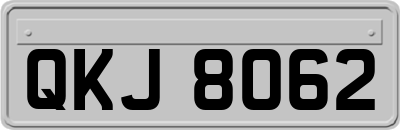 QKJ 8062